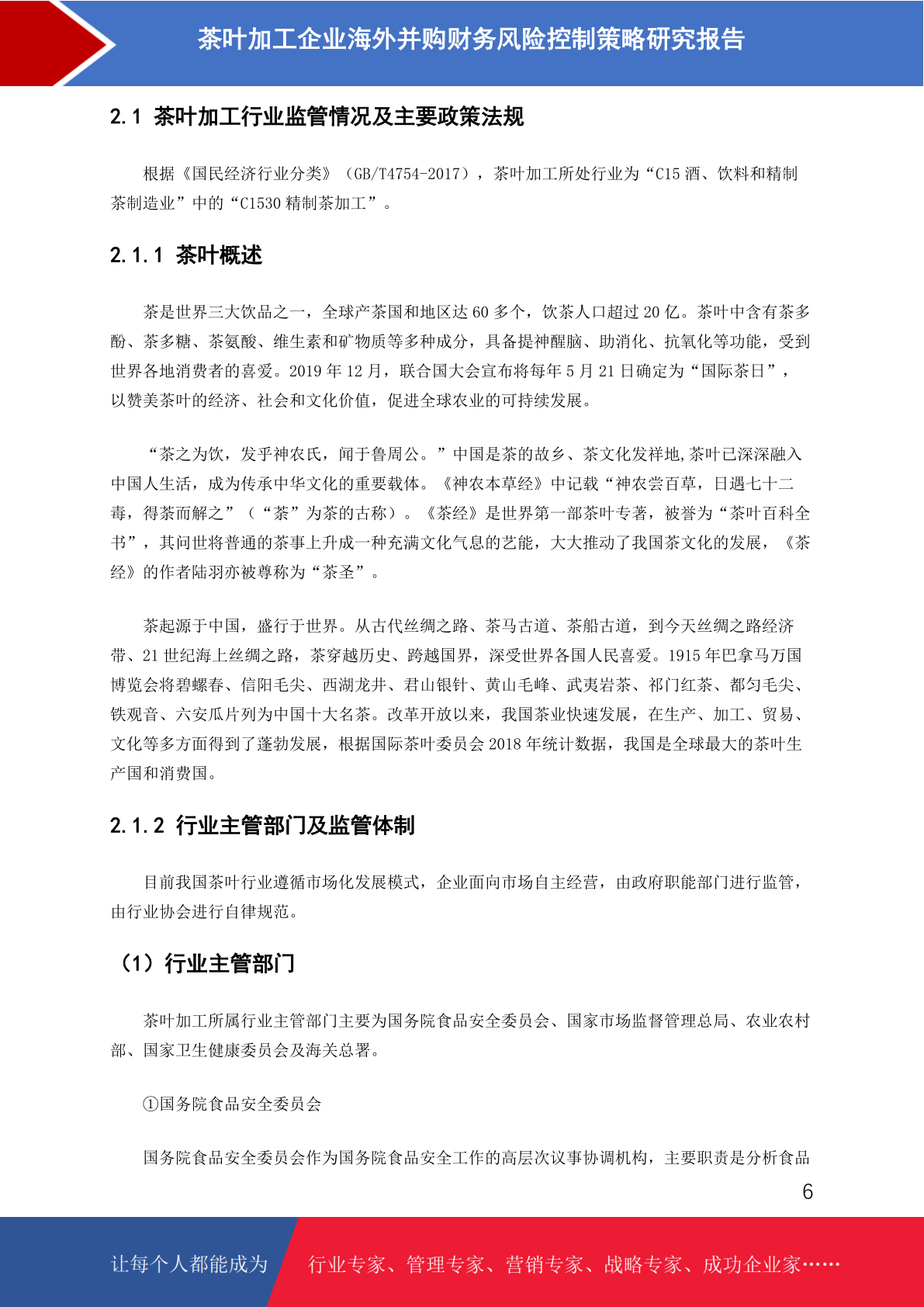 茶叶加工企业海外并购财务风险控制策略研究报告

2.1 茶叶加工行业监管情况及主要政策法规

根据《国民经济行业分类》（GB/T4754-2017），茶叶加工所处行业为“C15 酒、饮料和精制茶制造业”中的“C1530 精制茶加工”。

2.1.1 茶叶概述

茶是世界三大饮品之一，全球产茶国和地区达 60 多个，饮茶人口超过 20 亿。茶叶中含有茶多酚、茶多糖、茶氨酸、维生素和矿物质等多种成分，具备提神醒脑、助消化、抗氧化等功能，受到世界各地消费者的喜爱。2019 年 12 月，联合国大会宣布将每年 5 月 21 日确定为“国际茶日”，以赞美茶叶的经济、社会和文化价值，促进全球农业的可持续发展。

“茶之为饮，发乎神农氏，闻于鲁周公。”中国是茶的故乡、茶文化发祥地,茶叶已深深融入中国人生活，成为传承中华文化的重要载体。《神农本草经》中记载“神农尝百草，日遇七十二毒，得荼而解之”（“荼”为茶的古称）。《茶经》是世界第一部茶叶专著，被誉为“茶叶百科全书”，其问世将普通的茶事上升成一种充满文化气息的艺能，大大推动了我国茶文化的发展，《茶经》的作者陆羽亦被尊称为“茶圣”。

茶起源于中国，盛行于世界。从古代丝绸之路、茶马古道、茶船古道，到今天丝绸之路经济带、21 世纪海上丝绸之路，茶穿越历史、跨越国界，深受世界各国人民喜爱。1915 年巴拿马万国博览会将碧螺春、信阳毛尖、西湖龙井、君山银针、黄山毛峰、武夷岩茶、祁门红茶、都匀毛尖、铁观音、六安瓜片列为中国十大名茶。改革开放以来，我国茶业快速发展，在生产、加工、贸易、文化等多方面得到了蓬勃发展，根据国际茶叶委员会 2018 年统计数据，我国是全球最大的茶叶生产国和消费国。

2.1.2 行业主管部门及监管体制

目前我国茶叶行业遵循市场化发展模式，企业面向市场自主经营，由政府职能部门进行监管，由行业协会进行自律规范。

（1）行业主管部门

茶叶加工所属行业主管部门主要为国务院食品安全委员会、国家市场监督管理总局、农业农村部、国家卫生健康委员会及海关总署。

①国务院食品安全委员会

国务院食品安全委员会作为国务院食品安全工作的高层次议事协调机构，主要职责是分析食品

6

让每个人都能成为 行业专家、管理专家、营销专家、战略专家、成功企业家……